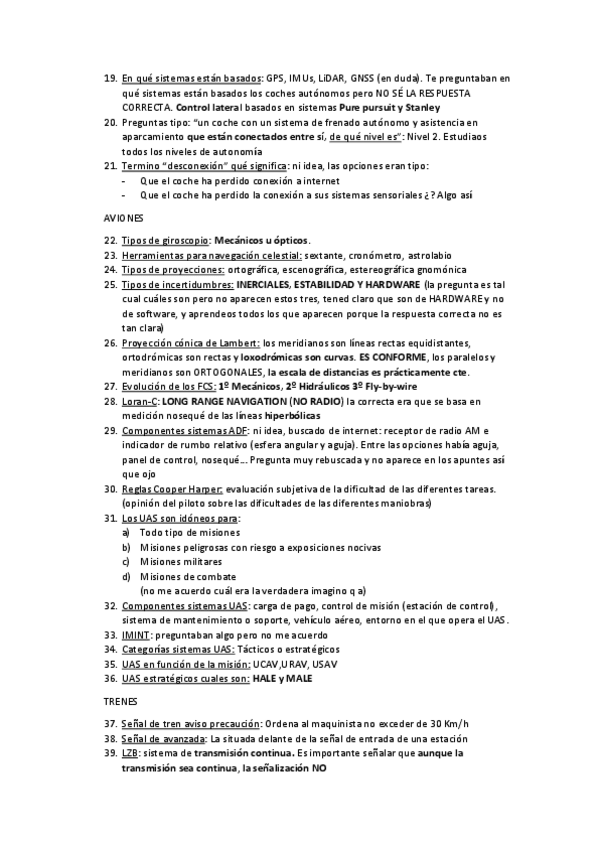 19. En qué sistemas están basados: GPS, IMUs, LiDAR, GNSS (en duda). Te preguntaban en qué sistemas están basados los coches autónomos pero NO SÉ LA RESPUESTA CORRECTA. Control lateral basados en sistemas Pure pursuit y Stanley
20. Preguntas tipo: "un coche con un sistema de frenado autónomo y asistencia en aparcamiento que están conectados entre sí, de qué nivel es": Nivel 2. Estudiaos todos los niveles de autonomía
21. Termino "desconexión" qué significa: ni idea, las opciones eran tipo:
- Que el coche ha perdido conexión a internet
- Que el coche ha perdido la conexión a sus sistemas sensoriales ¿? Algo así

AVIONES

22. Tipos de giroscopio: Mecánicos u ópticos.
23. Herramientas para navegación celestial: sextante, cronómetro, astrolabio
24. Tipos de proyecciones: ortográfica, escenográfica, estereográfica gnomónica
25. Tipos de incertidumbres: INERCIALES, ESTABILIDAD Y HARDWARE (la pregunta es tal cual cuáles son pero no aparecen estos tres, tened claro que son de HARDWARE y no de software, y aprendeos todos los que aparecen porque la respuesta correcta no es tan clara)
26. Proyección cónica de Lambert: los meridianos son líneas rectas equidistantes, ortodrómicas son rectas y loxodrómicas son curvas. ES CONFORME, los paralelos y meridianos son ORTOGONALES, la escala de distancias es prácticamente cte.
27. Evolución de los FCS: 1º Mecánicos, 2º Hidráulicos 3º Fly-by-wire
28. Loran-C: LONG RANGE NAVIGATION (NO RADIO) la correcta era que se basa en medición nosequé de las líneas hiperbólicas
29. Componentes sistemas ADF: ni idea, buscado de internet: receptor de radio AM e indicador de rumbo relativo (esfera angular y aguja). Entre las opciones había aguja, panel de control, nosequé... Pregunta muy rebuscada y no aparece en los apuntes así que ojo
30. Reglas Cooper Harper: evaluación subjetiva de la dificultad de las diferentes tareas. (opinión del piloto sobre las dificultades de las diferentes maniobras)
31. Los UAS son idóneos para:
a) Todo tipo de misiones
b) Misiones peligrosas con riesgo a exposiciones nocivas
c) Misiones militares
d) Misiones de combate
(no me acuerdo cuál era la verdadera imagino q a)
32. Componentes sistemas UAS: carga de pago, control de misión (estación de control), sistema de mantenimiento o soporte, vehículo aéreo, entorno en el que opera el UAS.
33. IMINT: preguntaban algo pero no me acuerdo
34. Categorías sistemas UAS: Tácticos o estratégicos
35. UAS en función de la misión: UCAV,URAV, USAV
36. UAS estratégicos cuales son: HALE y MALE

TRENES

37. Señal de tren aviso precaución: Ordena al maquinista no exceder de 30 Km/h
38. Señal de avanzada: La situada delante de la señal de entrada de una estación
39. LZB: sistema de transmisión continua. Es importante señalar que aunque la transmisión sea continua, la señalización NO